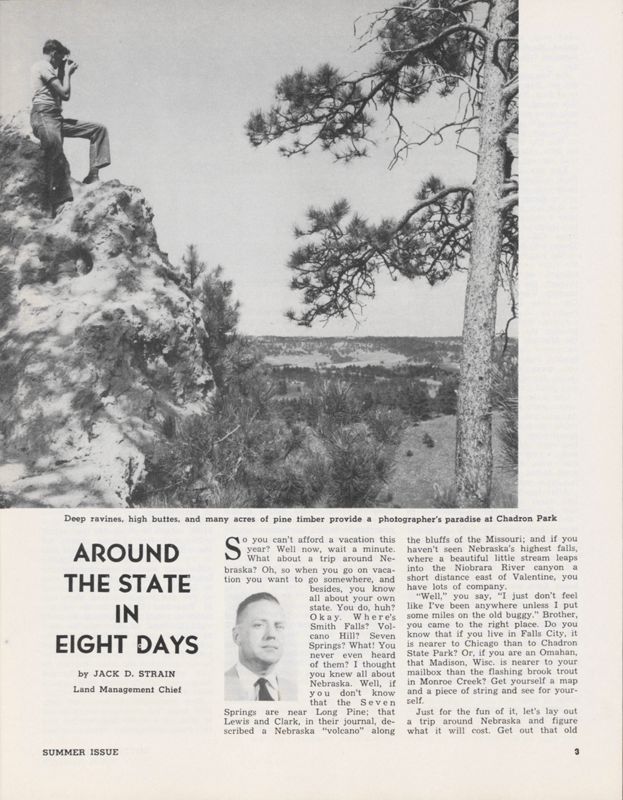 Deep ravines, high buttes, and many acres of pine timber provide a photographer's paradise at Chadron Park

AROUND THE STATE IN EIGHT DAYS

by JACK D. STRAIN

Land Management Chief

So you can't afford a vacation this year? Well now, wait a minute. What about a trip around Nebraska? Oh, so when you go on vacation you want to go somewhere, and besides, you know all about your own state. You do, huh? Okay. Where's Smith Falls? Volcano Hill? Seven Springs? What! You never even heard of them? I thought you knew all about Nebraska. Well, if you don't know that the Seven Springs are near Long Pine; that Lewis and Clark, in their journal, described a Nebraska "volcano" along the bluffs of the Missouri; and if you haven't seen Nebraska's highest falls, where a beautiful little stream leaps into the Niobrara River canyon a short distance east of Valentine, you have lots of company.

"Well," you say, "I just don't feel like I've been anywhere unless I put some miles on the old buggy." Brother, you came to the right place. Do you know that if you live in Falls City, it is nearer to Chicago than to Chadron State Park? Or, if you are an Omahan, that Madison, Wisc. is nearer to your mailbox than the flashing brook trout in Monroe Creek? Get yourself a map and a piece of string and see for yourself.

Just for the fun of it, let's lay out a trip around Nebraska and figure what it will cost. Get out that old

SUMMER ISSUE

3